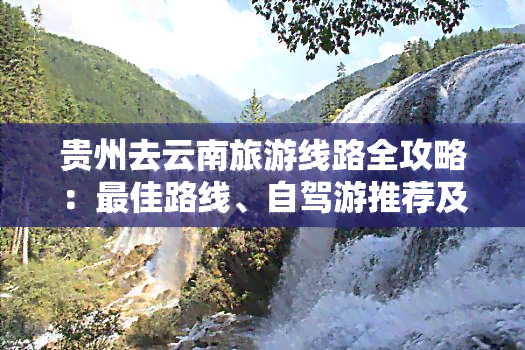 贵州去云南旅游线路全攻略：最佳路线、自驾游推荐及